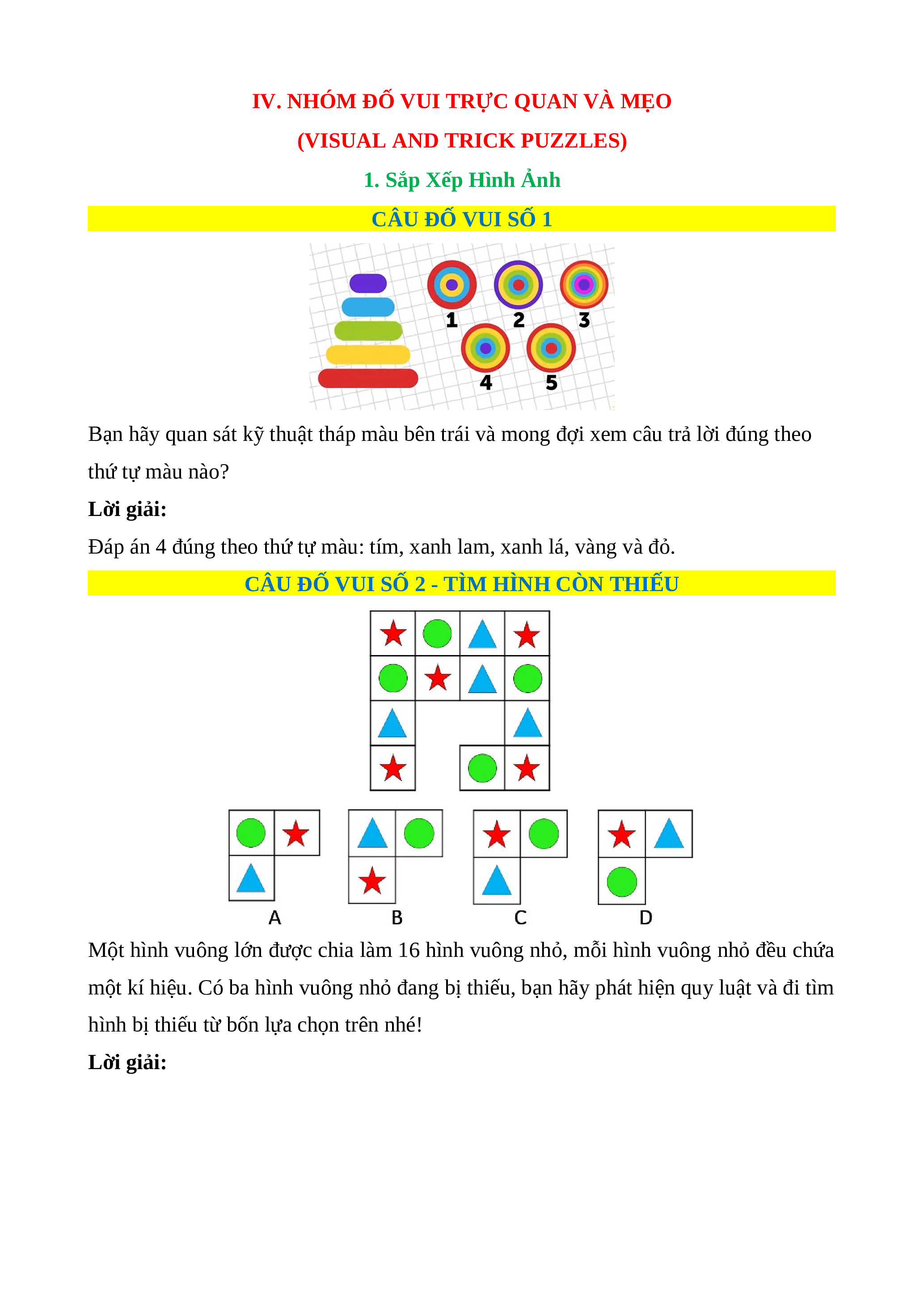 IV. NHÓM ĐỐ VUI TRỰC QUAN VÀ MẸO

(VISUAL AND TRICK PUZZLES)

1. Sắp Xếp Hình Ảnh

CÂU ĐỐ VUI SỐ 1

1 2 3
4 5

Bạn hãy quan sát kỹ thuật tháp màu bên trái và mong đợi xem câu trả lời đúng theo thứ tự màu nào?

Lời giải:

Đáp án 4 đúng theo thứ tự màu: tím, xanh lam, xanh lá, vàng và đỏ.

CÂU ĐỐ VUI SỐ 2 - TÌM HÌNH CÒN THIẾU

A B C D

Một hình vuông lớn được chia làm 16 hình vuông nhỏ, mỗi hình vuông nhỏ đều chứa một kí hiệu. Có ba hình vuông nhỏ đang bị thiếu, bạn hãy phát hiện quy luật và đi tìm hình bị thiếu từ bốn lựa chọn trên nhé!

Lời giải: